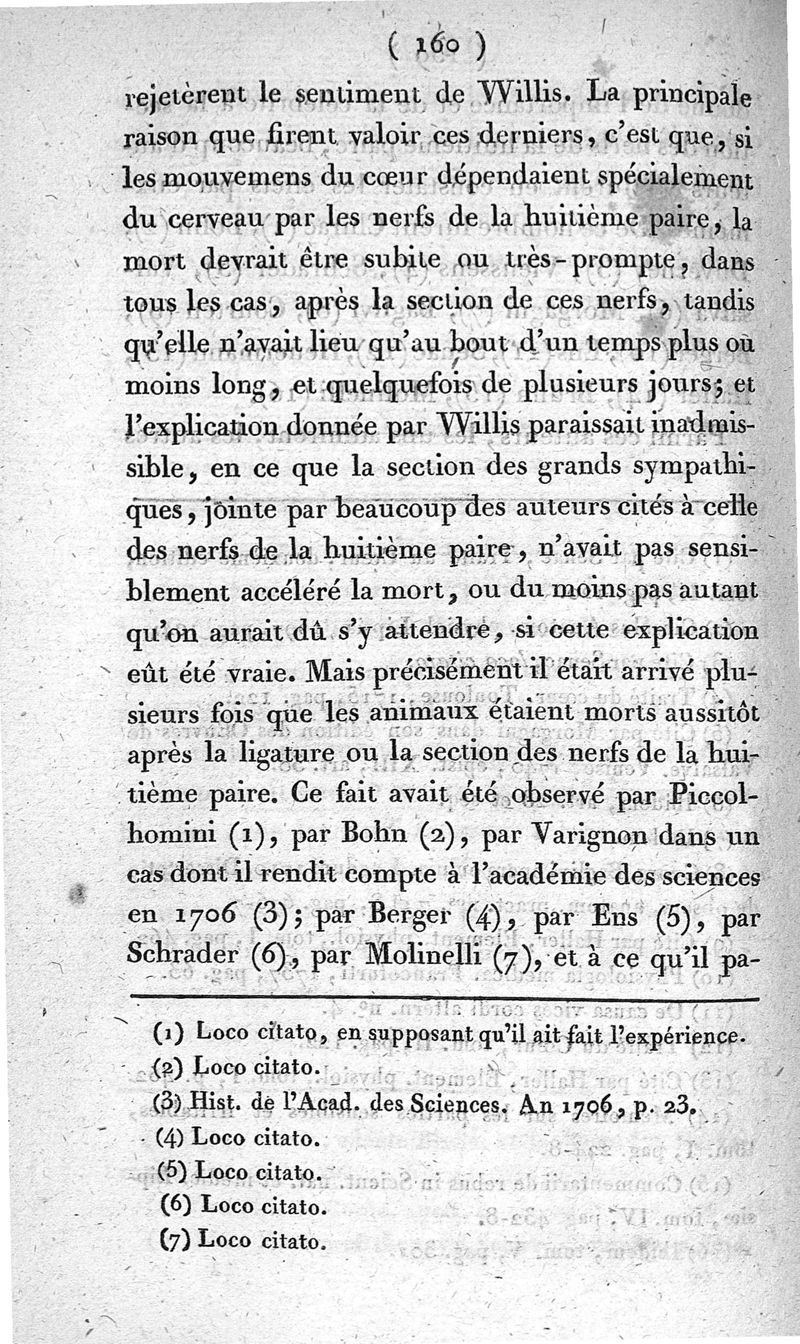 ( 160 )

rejetèrent le sentiment de Willis. La principale raison que firent valoir ces derniers, c'est que, si les mouvemens du cœur dépendaient spécialement du cerveau par les nerfs de la huitième paire, la mort devrait être subite ou très-prompte, dans tous les cas, après la section de ces nerfs, tandis qu'elle n'avait lieu qu'au bout d'un temps plus ou moins long, et quelquefois de plusieurs jours; et l'explication donnée par Willis paraissait inadmissible, en ce que la section des grands sympathiques, jointe par beaucoup des auteurs cités à celle des nerfs de la huitième paire, n'avait pas sensiblement accéléré la mort, ou du moins pas autant qu'on aurait dû s'y attendre, si cette explication eût été vraie. Mais précisément il était arrivé plusieurs fois que les animaux étaient morts aussitôt après la ligature ou la section des nerfs de la huitième paire. Ce fait avait été observé par Piccolhomini (1), par Bohn (2), par Varignon dans un cas dont il rendit compte à l'académie des sciences en 1706 (3); par Berger (4), par Ens (5), par Schrader (6), par Molinelli (7), et à ce qu'il pa-

(1) Loco citato, en supposant qu'il ait fait l'expérience.
(2) Loco citato.
(3) Hist. de l'Acad. des Sciences. An 1706, p. 23.
(4) Loco citato.
(5) Loco citato.
(6) Loco citato.
(7) Loco citato.